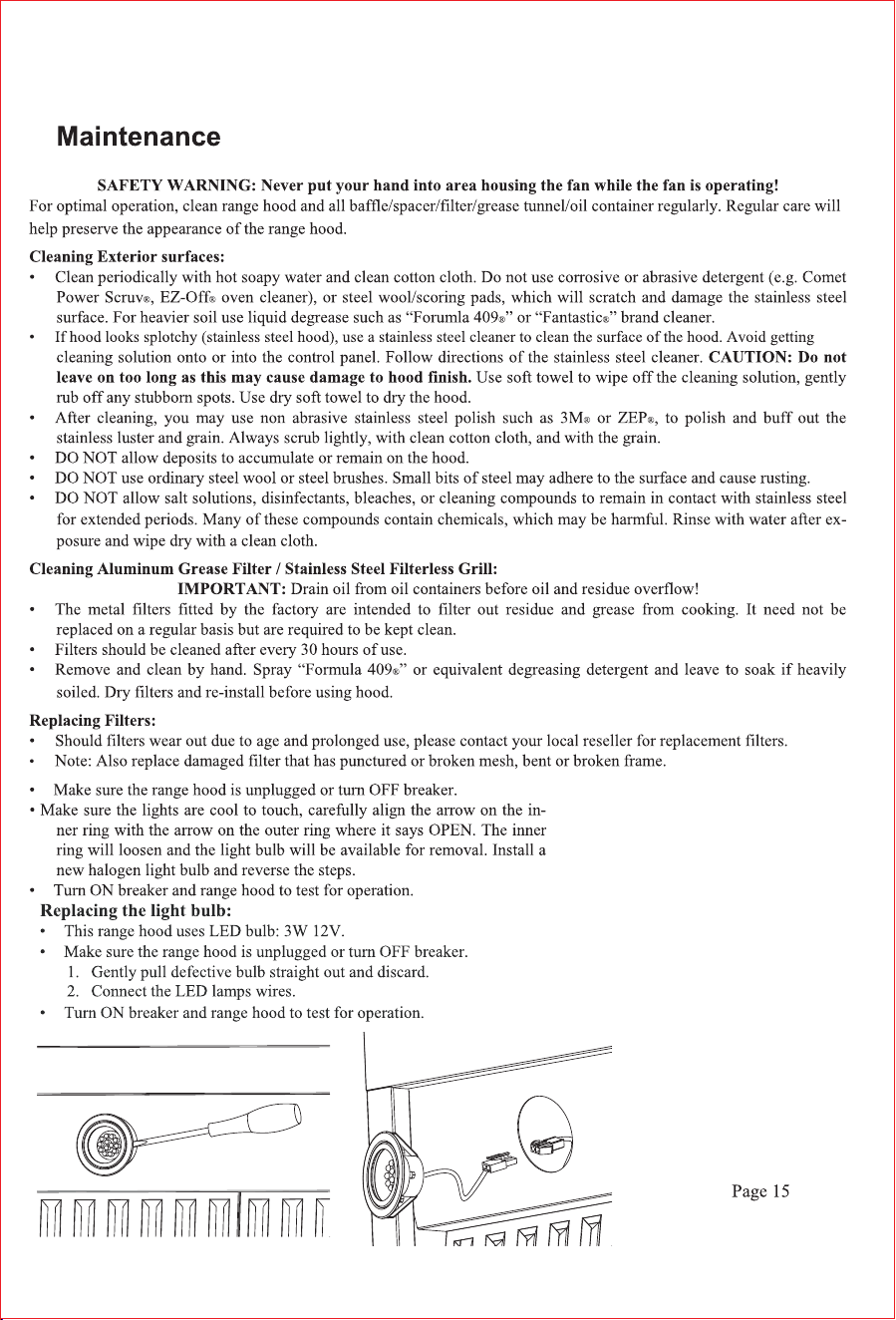 Maintenance

SAFETY WARNING: Never put your hand into area housing the fan while the fan is operating!

For optimal operation, clean range hood and all baffle/spacer/filter/grease tunnel/oil container regularly. Regular care will help preserve the appearance of the range hood.

Cleaning Exterior surfaces:

• Clean periodically with hot soapy water and clean cotton cloth. Do not use corrosive or abrasive detergent (e.g. Comet Power Scruv®, EZ-Off® oven cleaner), or steel wool/scoring pads, which will scratch and damage the stainless steel surface. For heavier soil use liquid degrease such as "Forumla 409®" or "Fantastic®" brand cleaner.
• If hood looks splotchy (stainless steel hood), use a stainless steel cleaner to clean the surface of the hood. Avoid getting cleaning solution onto or into the control panel. Follow directions of the stainless steel cleaner. CAUTION: Do not leave on too long as this may cause damage to hood finish. Use soft towel to wipe off the cleaning solution, gently rub off any stubborn spots. Use dry soft towel to dry the hood.
• After cleaning, you may use non abrasive stainless steel polish such as 3M® or ZEP®, to polish and buff out the stainless luster and grain. Always scrub lightly, with clean cotton cloth, and with the grain.
• DO NOT allow deposits to accumulate or remain on the hood.
• DO NOT use ordinary steel wool or steel brushes. Small bits of steel may adhere to the surface and cause rusting.
• DO NOT allow salt solutions, disinfectants, bleaches, or cleaning compounds to remain in contact with stainless steel for extended periods. Many of these compounds contain chemicals, which may be harmful. Rinse with water after exposure and wipe dry with a clean cloth.

Cleaning Aluminum Grease Filter / Stainless Steel Filterless Grill:

IMPORTANT: Drain oil from oil containers before oil and residue overflow!

• The metal filters fitted by the factory are intended to filter out residue and grease from cooking. It need not be replaced on a regular basis but are required to be kept clean.
• Filters should be cleaned after every 30 hours of use.
• Remove and clean by hand. Spray "Formula 409®" or equivalent degreasing detergent and leave to soak if heavily soiled. Dry filters and re-install before using hood.

Replacing Filters:

• Should filters wear out due to age and prolonged use, please contact your local reseller for replacement filters.
• Note: Also replace damaged filter that has punctured or broken mesh, bent or broken frame.

• Make sure the range hood is unplugged or turn OFF breaker.
• Make sure the lights are cool to touch, carefully align the arrow on the inner ring with the arrow on the outer ring where it says OPEN. The inner ring will loosen and the light bulb will be available for removal. Install a new halogen light bulb and reverse the steps.
• Turn ON breaker and range hood to test for operation.

Replacing the light bulb:

• This range hood uses LED bulb: 3W 12V.
• Make sure the range hood is unplugged or turn OFF breaker.
1. Gently pull defective bulb straight out and discard.
2. Connect the LED lamps wires.
• Turn ON breaker and range hood to test for operation.

Page 15